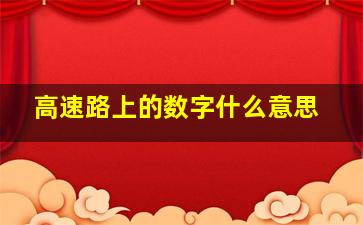 高速路上的数字什么意思